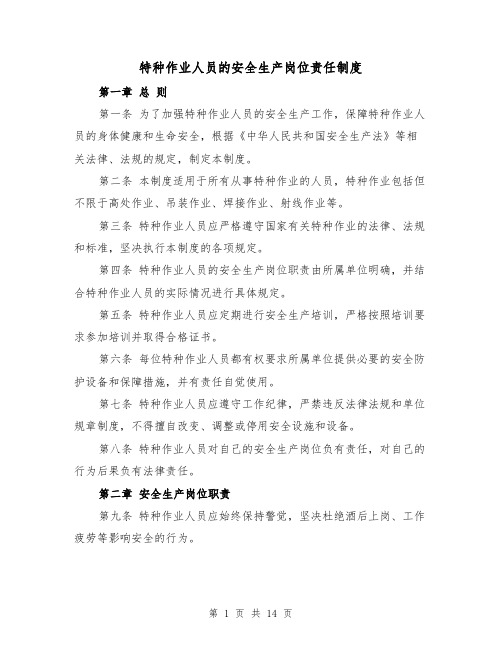 特种作业人员的安全生产岗位责任制度

第一章 总 则

第一条 为了加强特种作业人员的安全生产工作，保障特种作业人员的身体健康和生命安全，根据《中华人民共和国安全生产法》等相关法律、法规的规定，制定本制度。

第二条 本制度适用于所有从事特种作业的人员，特种作业包括但不限于高处作业、吊装作业、焊接作业、射线作业等。

第三条 特种作业人员应严格遵守国家有关特种作业的法律、法规和标准，坚决执行本制度的各项规定。

第四条 特种作业人员的安全生产岗位职责由所属单位明确，并结合特种作业人员的实际情况进行具体规定。

第五条 特种作业人员应定期进行安全生产培训，严格按照培训要求参加培训并取得合格证书。

第六条 每位特种作业人员都有权要求所属单位提供必要的安全防护设备和保障措施，并有责任自觉使用。

第七条 特种作业人员应遵守工作纪律，严禁违反法律法规和单位规章制度，不得擅自改变、调整或停用安全设施和设备。

第八条 特种作业人员对自己的安全生产岗位负有责任，对自己的行为后果负有法律责任。

第二章 安全生产岗位职责

第九条 特种作业人员应始终保持警觉，坚决杜绝酒后上岗、工作疲劳等影响安全的行为。

第 1 页 共 14 页